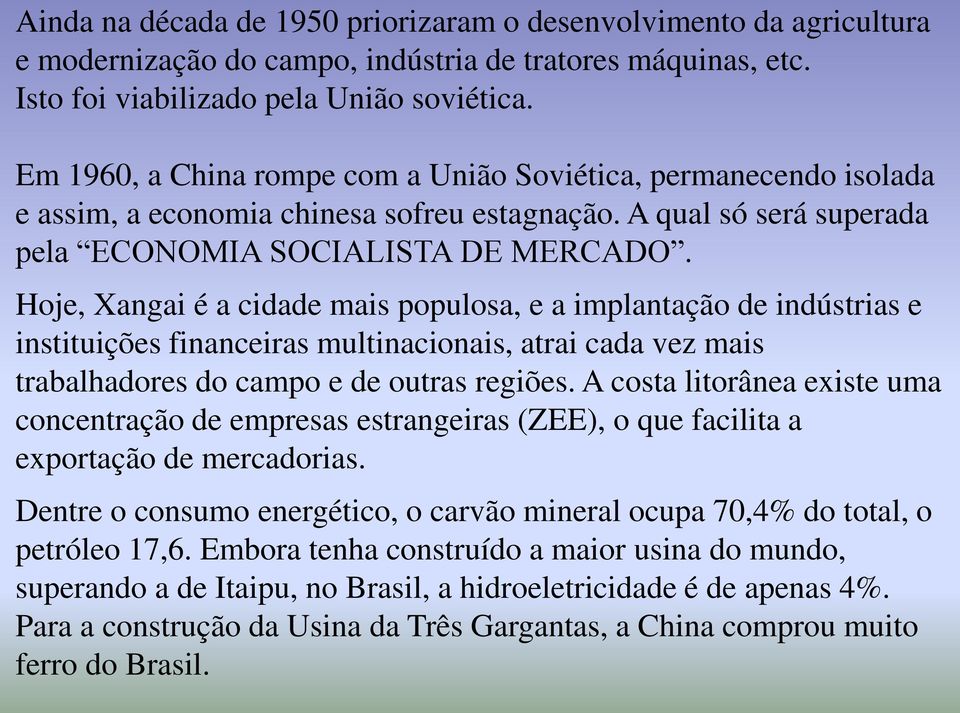 Ainda na década de 1950 priorizaram o desenvolvimento da agricultura e modernização do campo, indústria de tratores máquinas, etc.
Isto foi viabilizado pela União soviética.

Em 1960, a China rompe com a União Soviética, permanecendo isolada e assim, a economia chinesa sofreu estagnação. A qual só será superada pela “ECONOMIA SOCIALISTA DE MERCADO”.

Hoje, Xangai é a cidade mais populosa, e a implantação de indústrias e instituições financeiras multinacionais, atrai cada vez mais trabalhadores do campo e de outras regiões. A costa litorânea existe uma concentração de empresas estrangeiras (ZEE), o que facilita a exportação de mercadorias.

Dentre o consumo energético, o carvão mineral ocupa 70,4% do total, o petróleo 17,6. Embora tenha construído a maior usina do mundo, superando a de Itaipu, no Brasil, a hidroeletricidade é de apenas 4%. Para a construção da Usina da Três Gargantas, a China comprou muito ferro do Brasil.